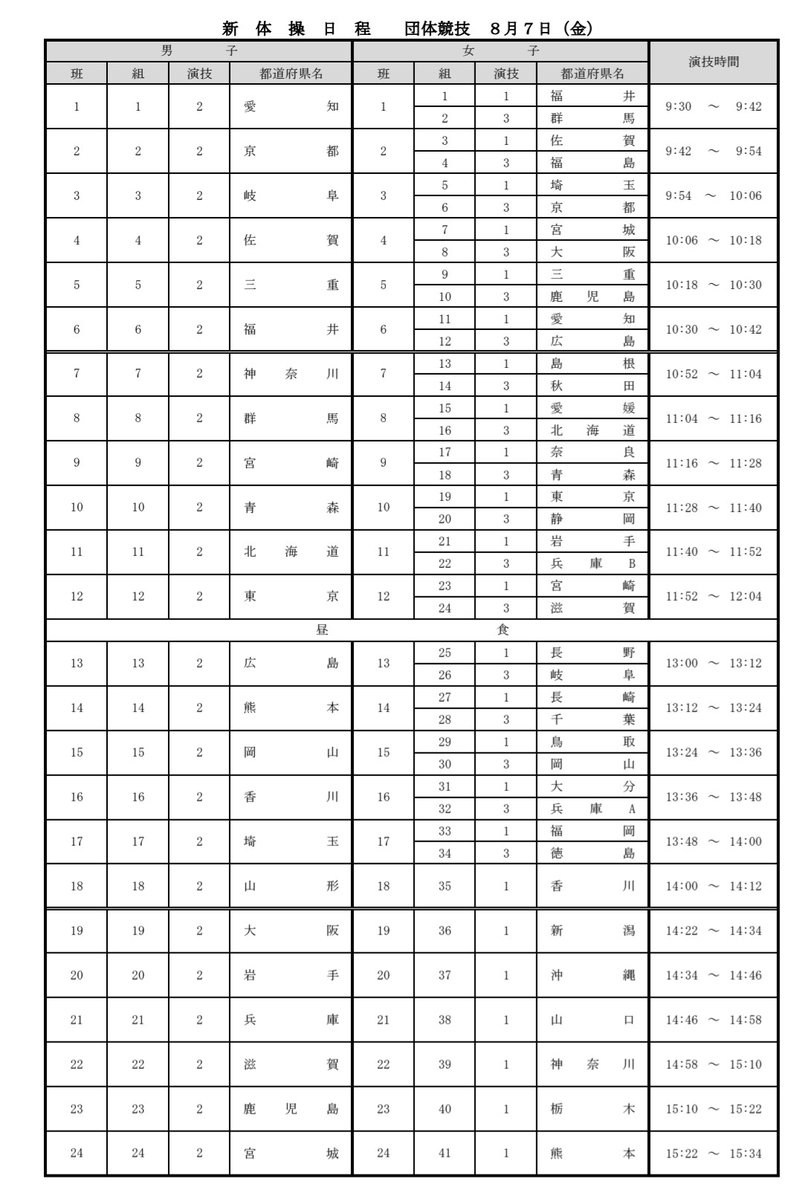 新体操日程 団体競技 8月7日(金)

| 男子 | | | | 女子 | | | | 演技時間 |
|---|---|---|---|---|---|---|---|---|
| 班 | 組 | 演技 | 都道府県名 | 班 | 組 | 演技 | 都道府県名 | |
| 1 | 1 | 2 | 愛知 | 1 | 1 | 1 | 福井 | 9:30 ~ 9:42 |
| | | | | | 2 | 3 | 群馬 | |
| 2 | 2 | 2 | 京都 | 2 | 3 | 1 | 佐賀 | 9:42 ~ 9:54 |
| | | | | | 4 | 3 | 福島 | |
| 3 | 3 | 2 | 岐阜 | 3 | 5 | 1 | 埼玉 | 9:54 ~ 10:06 |
| | | | | | 6 | 3 | 京都 | |
| 4 | 4 | 2 | 佐賀 | 4 | 7 | 1 | 宮城 | 10:06 ~ 10:18 |
| | | | | | 8 | 3 | 大阪 | |
| 5 | 5 | 2 | 三重 | 5 | 9 | 1 | 三重 | 10:18 ~ 10:30 |
| | | | | | 10 | 3 | 鹿児島 | |
| 6 | 6 | 2 | 福井 | 6 | 11 | 1 | 愛知 | 10:30 ~ 10:42 |
| | | | | | 12 | 3 | 広島 | |
| 7 | 7 | 2 | 神奈川 | 7 | 13 | 1 | 島根 | 10:52 ~ 11:04 |
| | | | | | 14 | 3 | 秋田 | |
| 8 | 8 | 2 | 群馬 | 8 | 15 | 1 | 愛媛 | 11:04 ~ 11:16 |
| | | | | | 16 | 3 | 北海道 | |
| 9 | 9 | 2 | 宮崎 | 9 | 17 | 1 | 奈良 | 11:16 ~ 11:28 |
| | | | | | 18 | 3 | 青森 | |
| 10 | 10 | 2 | 青森 | 10 | 19 | 1 | 東京 | 11:28 ~ 11:40 |
| | | | | | 20 | 3 | 静岡 | |
| 11 | 11 | 2 | 北海道 | 11 | 21 | 1 | 岩手 | 11:40 ~ 11:52 |
| | | | | | 22 | 3 | 兵庫B | |
| 12 | 12 | 2 | 東京 | 12 | 23 | 1 | 宮崎 | 11:52 ~ 12:04 |
| | | | | | 24 | 3 | 滋賀 | |
| 昼食 | | | | | | | | |
| 13 | 13 | 2 | 広島 | 13 | 25 | 1 | 長野 | 13:00 ~ 13:12 |
| | | | | | 26 | 3 | 岐阜 | |
| 14 | 14 | 2 | 熊本 | 14 | 27 | 1 | 長崎 | 13:12 ~ 13:24 |
| | | | | | 28 | 3 | 千葉 | |
| 15 | 15 | 2 | 岡山 | 15 | 29 | 1 | 鳥取 | 13:24 ~ 13:36 |
| | | | | | 30 | 3 | 岡山 | |
| 16 | 16 | 2 | 香川 | 16 | 31 | 1 | 大分 | 13:36 ~ 13:48 |
| | | | | | 32 | 3 | 兵庫A | |
| 17 | 17 | 2 | 埼玉 | 17 | 33 | 1 | 福岡 | 13:48 ~ 14:00 |
| | | | | | 34 | 3 | 徳島 | |
| 18 | 18 | 2 | 山形 | 18 | 35 | 1 | 香川 | 14:00 ~ 14:12 |
| 19 | 19 | 2 | 大阪 | 19 | 36 | 1 | 新潟 | 14:22 ~ 14:34 |
| 20 | 20 | 2 | 岩手 | 20 | 37 | 1 | 沖縄 | 14:34 ~ 14:46 |
| 21 | 21 | 2 | 兵庫 | 21 | 38 | 1 | 山口 | 14:46 ~ 14:58 |
| 22 | 22 | 2 | 滋賀 | 22 | 39 | 1 | 神奈川 | 14:58 ~ 15:10 |
| 23 | 23 | 2 | 鹿児島 | 23 | 40 | 1 | 栃木 | 15:10 ~ 15:22 |
| 24 | 24 | 2 | 宮城 | 24 | 41 | 1 | 熊本 | 15:22 ~ 15:34 |